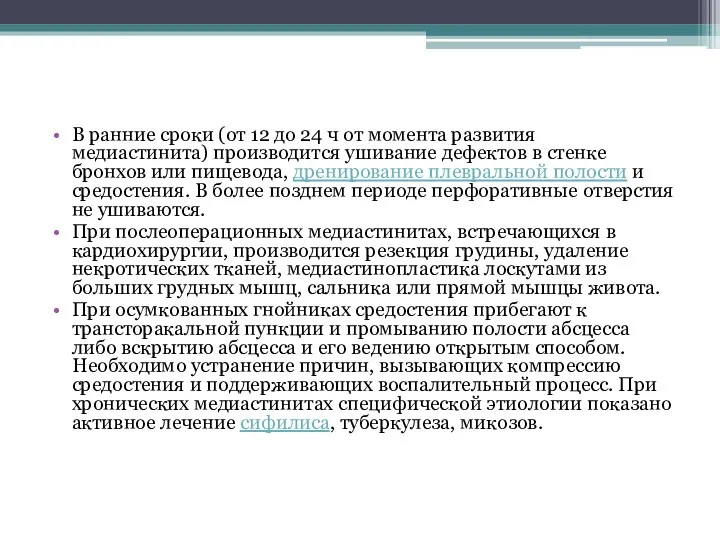 • В ранние сроки (от 12 до 24 ч от момента развития медиастинита) производится ушивание дефектов в стенке бронхов или пищевода, дренирование плевральной полости и средостения. В более позднем периоде перфоративные отверстия не ушиваются.
• При послеоперационных медиастинитах, встречающихся в кардиохирургии, производится резекция грудины, удаление некротических тканей, медиастинопластика лоскутами из больших грудных мышц, сальника или прямой мышцы живота.
• При осумкованных гнойниках средостения прибегают к трансторакальной пункции и промыванию полости абсцесса либо вскрытию абсцесса и его ведению открытым способом. Необходимо устранение причин, вызывающих компрессию средостения и поддерживающих воспалительный процесс. При хронических медиастинитах специфической этиологии показано активное лечение сифилиса, туберкулеза, микозов.